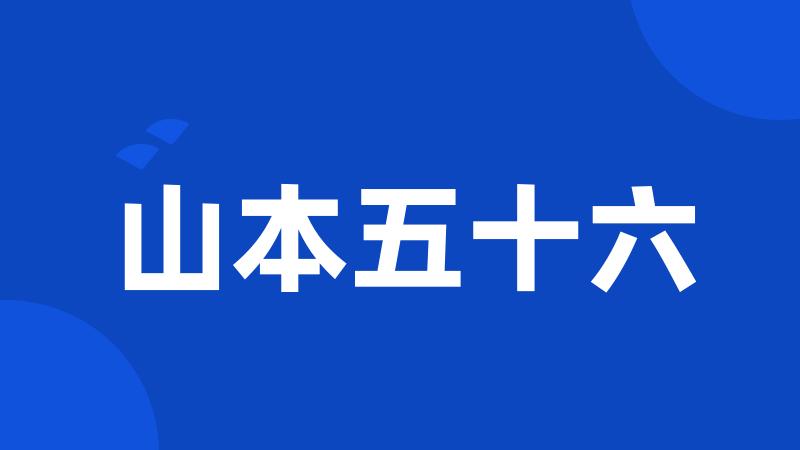 山本五十六